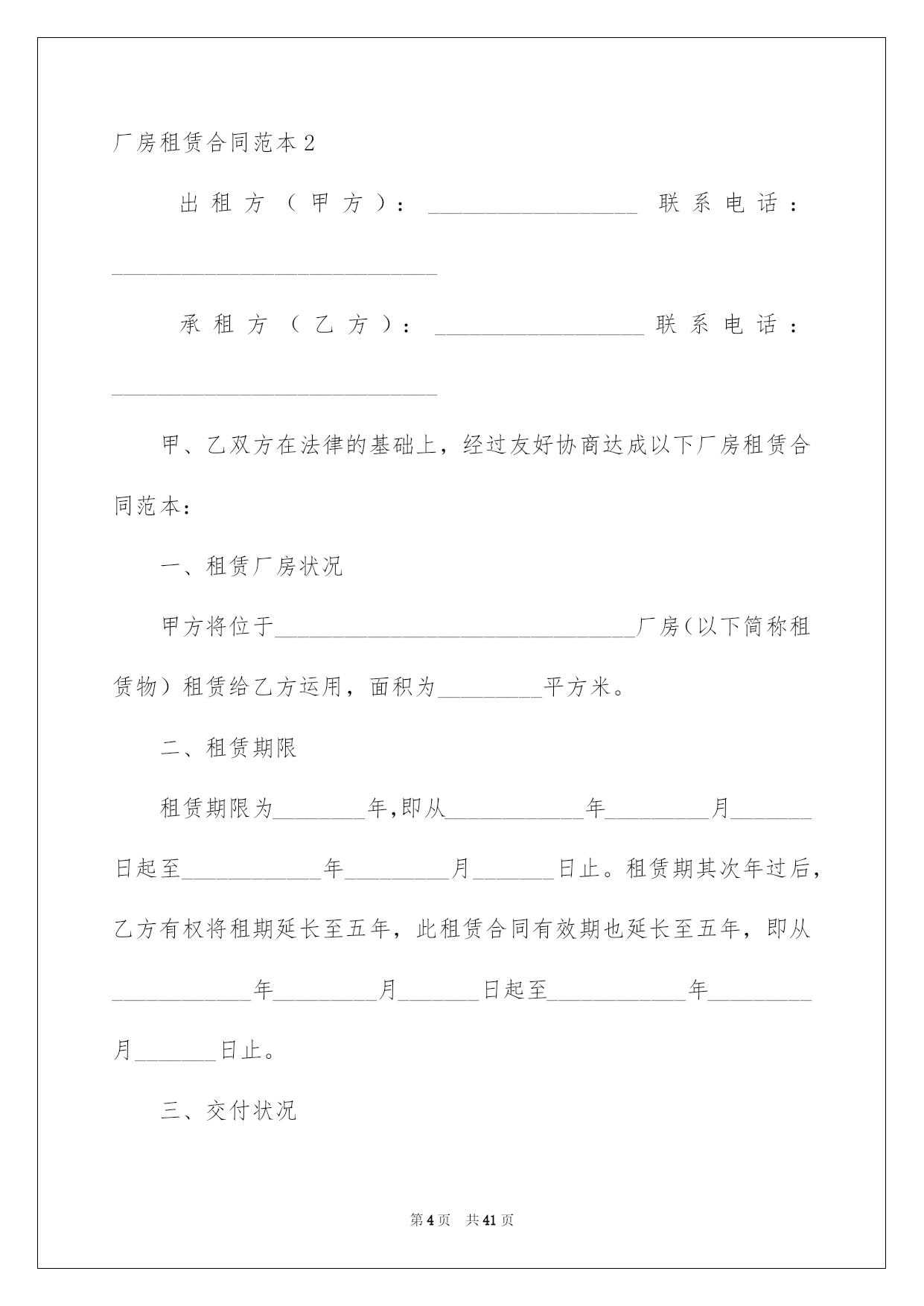 厂房租赁合同范本2

出租方（甲方）：__________________ 联系电话：____________________________

承租方（乙方）：__________________ 联系电话：____________________________

甲、乙双方在法律的基础上，经过友好协商达成以下厂房租赁合同范本：

一、租赁厂房状况

甲方将位于_______________________________厂房(以下简称租赁物）租赁给乙方运用，面积为_________平方米。

二、租赁期限

租赁期限为________年,即从____________年_________月_______日起至____________年_________月_______日止。租赁期其次年过后，乙方有权将租期延长至五年，此租赁合同有效期也延长至五年，即从____________年_________月_______日起至____________年_________月_______日止。

三、交付状况

第4页 共41页